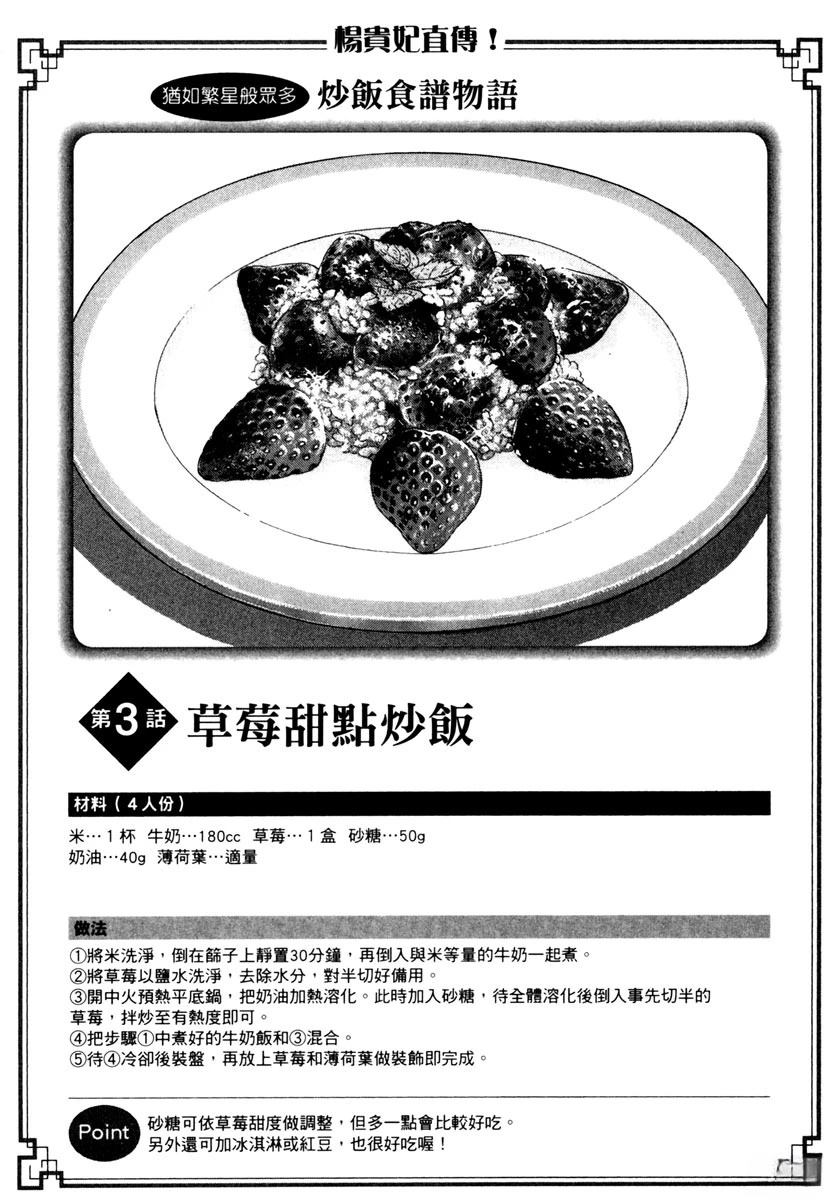 楊貴妃直傳！

猶如繁星般眾多 炒飯食譜物語

第3話 草莓甜點炒飯

材料（4人份）

米…1杯 牛奶…180cc 草莓…1盒 砂糖…50g
奶油…40g 薄荷葉…適量

做法

①將米洗淨，倒在篩子上靜置30分鐘，再倒入與米等量的牛奶一起煮。
②將草莓以鹽水洗淨，去除水分，對半切好備用。
③開中火預熱平底鍋，把奶油加熱溶化。此時加入砂糖，待全體溶化後倒入事先切半的草莓，拌炒至有熱度即可。
④把步驟①中煮好的牛奶飯和③混合。
⑤待④冷卻後裝盤，再放上草莓和薄荷葉做裝飾即完成。

Point 砂糖可依草莓甜度做調整，但多一點會比較好吃。
另外還可加冰淇淋或紅豆，也很好吃喔！